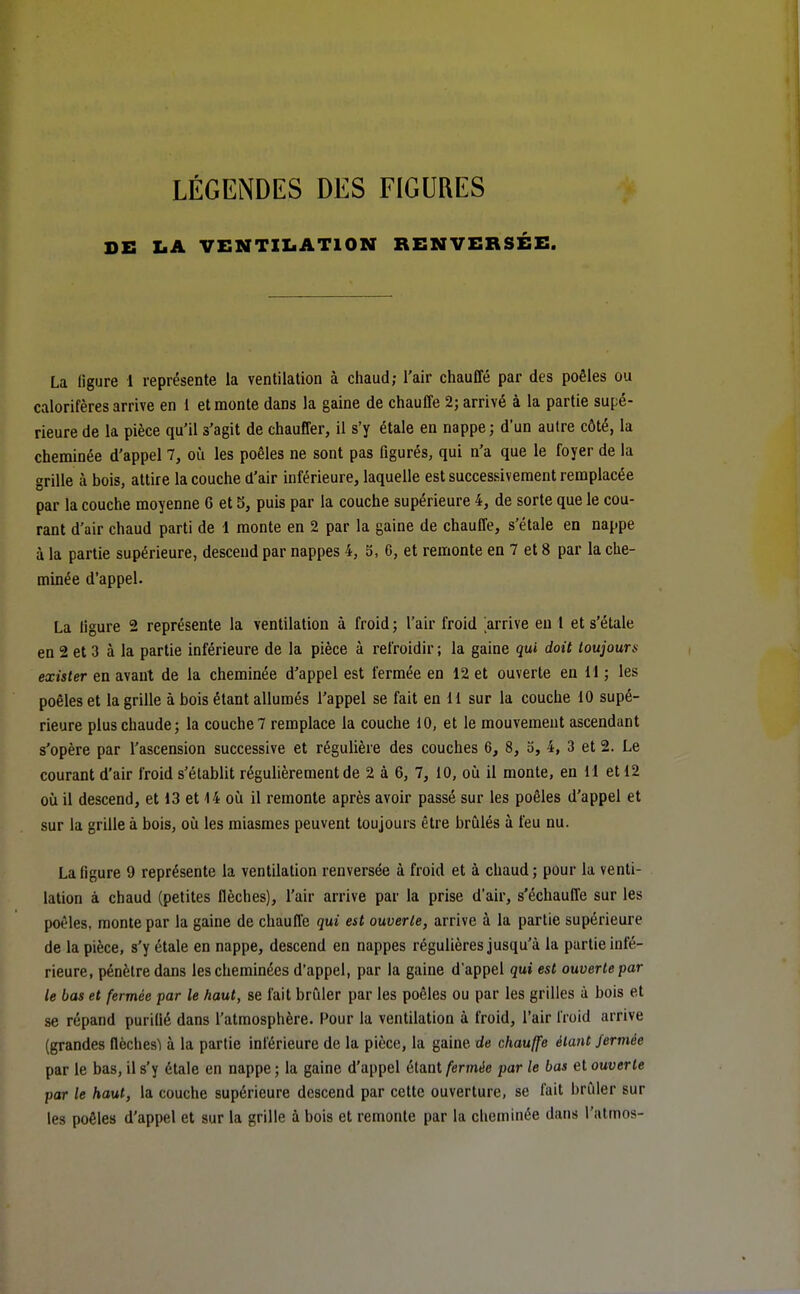 LÉGENDES DES FIGURES

DE LA VENTILATION RENVERSÉE.

La figure 1 représente la ventilation à chaud; l'air chauffé par des poêles ou calorifères arrive en 1 et monte dans la gaine de chauffe 2; arrivé à la partie supérieure de la pièce qu'il s'agit de chauffer, il s'y étale en nappe; d'un autre côté, la cheminée d'appel 7, où les poêles ne sont pas figurés, qui n'a que le foyer de la grille à bois, attire la couche d'air inférieure, laquelle est successivement remplacée par la couche moyenne 6 et 5, puis par la couche supérieure 4, de sorte que le courant d'air chaud parti de 1 monte en 2 par la gaine de chauffe, s'étale en nappe à la partie supérieure, descend par nappes 4, 5, 6, et remonte en 7 et 8 par la cheminée d'appel.

La figure 2 représente la ventilation à froid; l'air froid arrive en 1 et s'étale en 2 et 3 à la partie inférieure de la pièce à refroidir; la gaine qui doit toujours exister en avant de la cheminée d'appel est fermée en 12 et ouverte en 11; les poêles et la grille à bois étant allumés l'appel se fait en 11 sur la couche 10 supérieure plus chaude; la couche 7 remplace la couche 10, et le mouvement ascendant s'opère par l'ascension successive et régulière des couches 6, 8, 5, 4, 3 et 2. Le courant d'air froid s'établit régulièrement de 2 à 6, 7, 10, où il monte, en 11 et 12 où il descend, et 13 et 14 où il remonte après avoir passé sur les poêles d'appel et sur la grille à bois, où les miasmes peuvent toujours être brûlés à feu nu.

La figure 9 représente la ventilation renversée à froid et à chaud; pour la ventilation à chaud (petites flèches), l'air arrive par la prise d'air, s'échauffe sur les poêles, monte par la gaine de chauffe qui est ouverte, arrive à la partie supérieure de la pièce, s'y étale en nappe, descend en nappes régulières jusqu'à la partie inférieure, pénètre dans les cheminées d'appel, par la gaine d'appel qui est ouverte par le bas et fermée par le haut, se fait brûler par les poêles ou par les grilles à bois et se répand purifié dans l'atmosphère. Pour la ventilation à froid, l'air froid arrive (grandes flèches) à la partie inférieure de la pièce, la gaine de chauffe étant fermée par le bas, il s'y étale en nappe; la gaine d'appel étant fermée par le bas et ouverte par le haut, la couche supérieure descend par cette ouverture, se fait brûler sur les poêles d'appel et sur la grille à bois et remonte par la cheminée dans l'atmos-